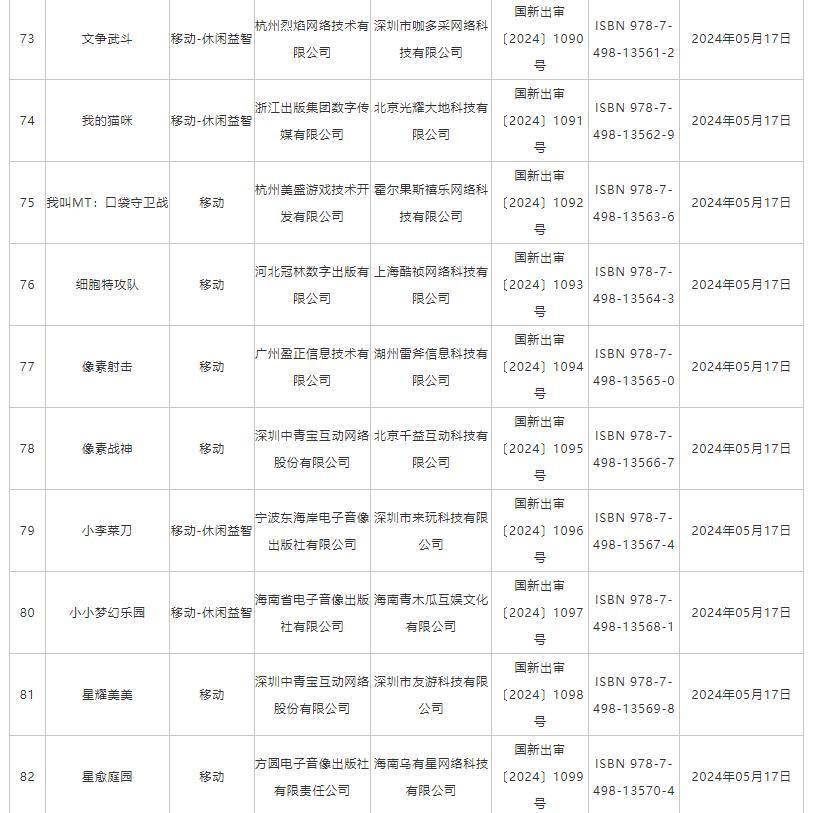 | 73 | 文争武斗 | 移动-休闲益智 | 杭州烈焰网络技术有限公司 | 深圳市咖多采网络科技有限公司 | 国新出审〔2024〕1090号 | ISBN 978-7-498-13561-2 | 2024年05月17日 |
|---|---|---|---|---|---|---|---|
| 74 | 我的猫咪 | 移动-休闲益智 | 浙江出版集团数字传媒有限公司 | 北京光耀大地科技有限公司 | 国新出审〔2024〕1091号 | ISBN 978-7-498-13562-9 | 2024年05月17日 |
| 75 | 我叫MT：口袋守卫战 | 移动 | 杭州美盛游戏技术开发有限公司 | 霍尔果斯禧乐网络科技有限公司 | 国新出审〔2024〕1092号 | ISBN 978-7-498-13563-6 | 2024年05月17日 |
| 76 | 细胞特攻队 | 移动 | 河北冠林数字出版有限公司 | 上海酷祯网络科技有限公司 | 国新出审〔2024〕1093号 | ISBN 978-7-498-13564-3 | 2024年05月17日 |
| 77 | 像素射击 | 移动 | 广州盈正信息技术有限公司 | 湖州雷斧信息科技有限公司 | 国新出审〔2024〕1094号 | ISBN 978-7-498-13565-0 | 2024年05月17日 |
| 78 | 像素战神 | 移动 | 深圳中青宝互动网络股份有限公司 | 北京千益互动科技有限公司 | 国新出审〔2024〕1095号 | ISBN 978-7-498-13566-7 | 2024年05月17日 |
| 79 | 小李菜刀 | 移动-休闲益智 | 宁波东海岸电子音像出版社有限公司 | 深圳市来玩科技有限公司 | 国新出审〔2024〕1096号 | ISBN 978-7-498-13567-4 | 2024年05月17日 |
| 80 | 小小梦幻乐园 | 移动-休闲益智 | 海南省电子音像出版社有限公司 | 海南青木瓜互娱文化有限公司 | 国新出审〔2024〕1097号 | ISBN 978-7-498-13568-1 | 2024年05月17日 |
| 81 | 星耀美美 | 移动 | 深圳中青宝互动网络股份有限公司 | 深圳市友游科技有限公司 | 国新出审〔2024〕1098号 | ISBN 978-7-498-13569-8 | 2024年05月17日 |
| 82 | 星愈庭园 | 移动 | 方圆电子音像出版社有限责任公司 | 海南乌有星网络科技有限公司 | 国新出审〔2024〕1099号 | ISBN 978-7-498-13570-4 | 2024年05月17日 |